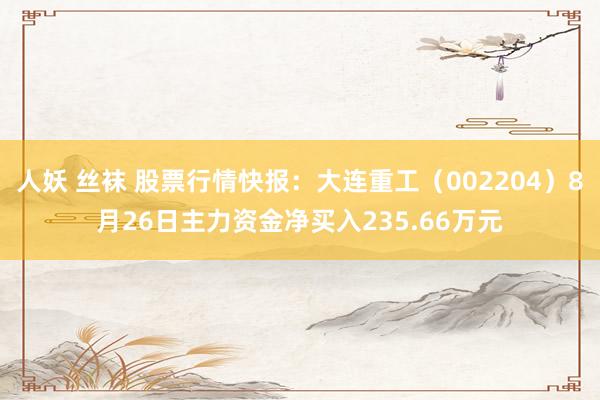 人妖 丝袜 股票行情快报：大连重工（002204）8月26日主力资金净买入235.66万元